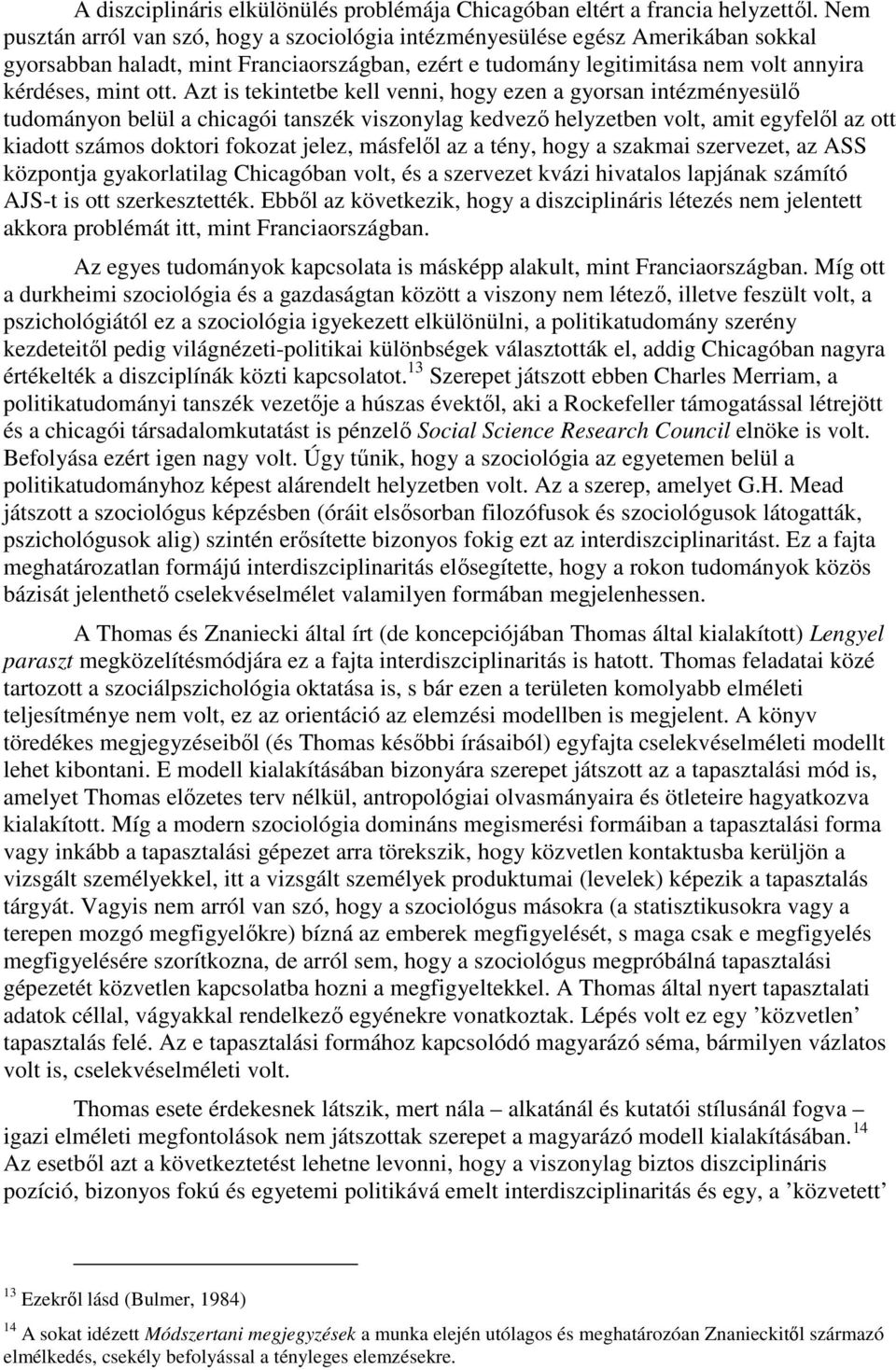 A diszciplináris elkülönülés problémája Chicagóban eltért a francia helyzettől. Nem pusztán arról van szó, hogy a szociológia intézményesülése egész Amerikában sokkal gyorsabban haladt, mint Franciaországban, ezért e tudomány legitimitása nem volt annyira kérdéses, mint ott. Azt is tekintetbe kell venni, hogy ezen a gyorsan intézményesülő tudományon belül a chicagói tanszék viszonylag kedvező helyzetben volt, amit egyfelől az ott kiadott számos doktori fokozat jelez, másfelől az a tény, hogy a szakmai szervezet, az ASS központja gyakorlatilag Chicagóban volt, és a szervezet kvázi hivatalos lapjának számító AJS-t is ott szerkesztették. Ebből az következik, hogy a diszciplináris létezés nem jelentett akkora problémát itt, mint Franciaországban.

Az egyes tudományok kapcsolata is másképp alakult, mint Franciaországban. Míg ott a durkheimi szociológia és a gazdaságtan között a viszony nem létező, illetve feszült volt, a pszichológiától ez a szociológia igyekezett elkülönülni, a politikatudomány szerény kezdeteitől pedig világnézeti-politikai különbségek választották el, addig Chicagóban nagyra értékelték a diszciplínák közti kapcsolatot.$^{13}$ Szerepet játszott ebben Charles Merriam, a politikatudományi tanszék vezetője a húszas évektől, aki a Rockefeller támogatással létrejött és a chicagói társadalomkutatást is pénzelő Social Science Research Council elnöke is volt. Befolyása ezért igen nagy volt. Úgy tűnik, hogy a szociológia az egyetemen belül a politikatudományhoz képest alárendelt helyzetben volt. Az a szerep, amelyet G.H. Mead játszott a szociológus képzésben (óráit elsősorban filozófusok és szociológusok látogatták, pszichológusok alig) szintén erősítette bizonyos fokig ezt az interdiszciplinaritást. Ez a fajta meghatározatlan formájú interdiszciplinaritás elősegítette, hogy a rokon tudományok közös bázisát jelenthető cselekvéselmélet valamilyen formában megjelenhessen.

A Thomas és Znaniecki által írt (de koncepciójában Thomas által kialakított) Lengyel paraszt megközelítésmódjára ez a fajta interdiszciplinaritás is hatott. Thomas feladatai közé tartozott a szociálpszichológia oktatása is, s bár ezen a területen komolyabb elméleti teljesítménye nem volt, ez az orientáció az elemzési modellben is megjelent. A könyv töredékes megjegyzéseiből (és Thomas későbbi írásaiból) egyfajta cselekvéselméleti modellt lehet kibontani. E modell kialakításában bizonyára szerepet játszott az a tapasztalási mód is, amelyet Thomas előzetes terv nélkül, antropológiai olvasmányaira és ötleteire hagyatkozva kialakított. Míg a modern szociológia domináns megismerési formáiban a tapasztalási forma vagy inkább a tapasztalási gépezet arra törekszik, hogy közvetlen kontaktusba kerüljön a vizsgált személyekkel, itt a vizsgált személyek produktumai (levelek) képezik a tapasztalás tárgyát. Vagyis nem arról van szó, hogy a szociológus másokra (a statisztikusokra vagy a terepen mozgó megfigyelőkre) bízná az emberek megfigyelését, s maga csak e megfigyelés megfigyelésére szorítkozna, de arról sem, hogy a szociológus megpróbálná tapasztalási gépezetét közvetlen kapcsolatba hozni a megfigyeltekkel. A Thomas által nyert tapasztalati adatok céllal, vágyakkal rendelkező egyénekre vonatkoztak. Lépés volt ez egy ’közvetlen’ tapasztalás felé. Az e tapasztalási formához kapcsolódó magyarázó séma, bármilyen vázlatos volt is, cselekvéselméleti volt.

Thomas esete érdekesnek látszik, mert nála – alkatánál és kutatói stílusánál fogva – igazi elméleti megfontolások nem játszottak szerepet a magyarázó modell kialakításában.$^{14}$ Az esetből azt a következtetést lehetne levonni, hogy a viszonylag biztos diszciplináris pozíció, bizonyos fokú és egyetemi politikává emelt interdiszciplinaritás és egy, a ’közvetett’

$^{13}$ Ezekről lásd (Bulmer, 1984)

$^{14}$ A sokat idézett Módszertani megjegyzések a munka elején utólagos és meghatározóan Znanieckitől származó elmélkedés, csekély befolyással a tényleges elemzésekre.